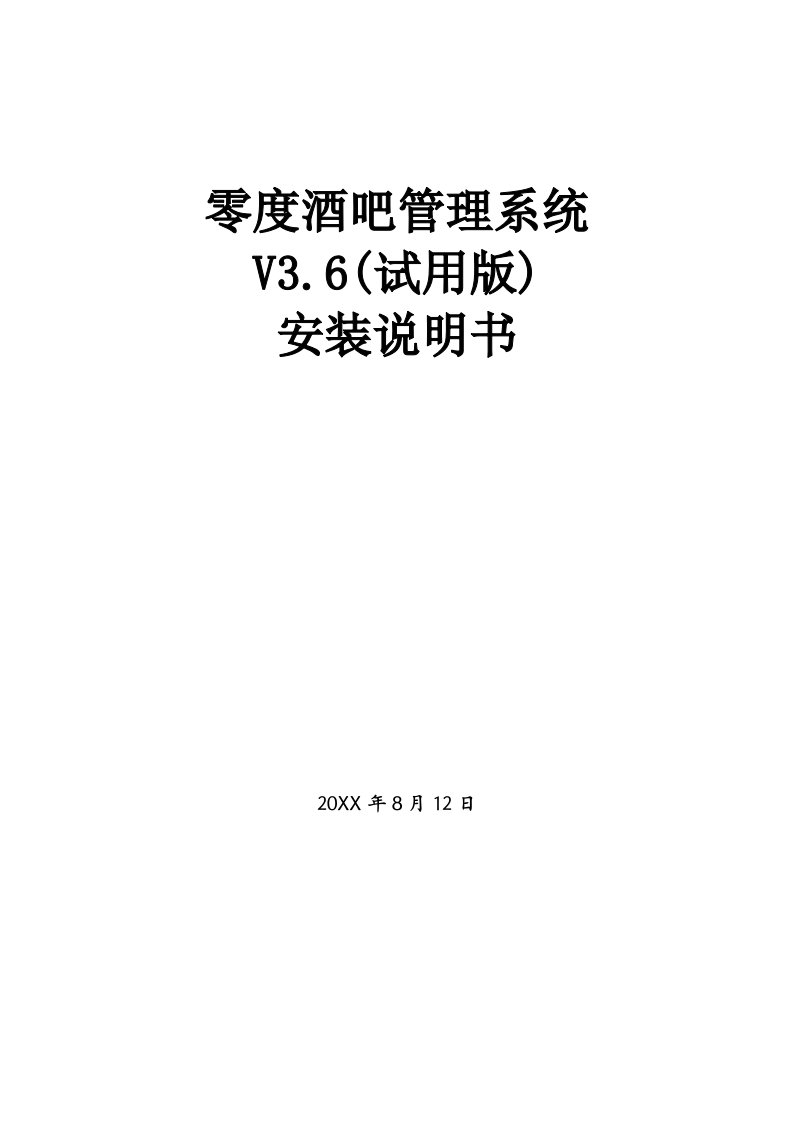 零度酒吧管理系统
V3.6(试用版)
安装说明书

20XX 年 8 月 12 日